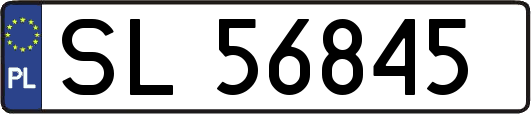 PL
SL 56845